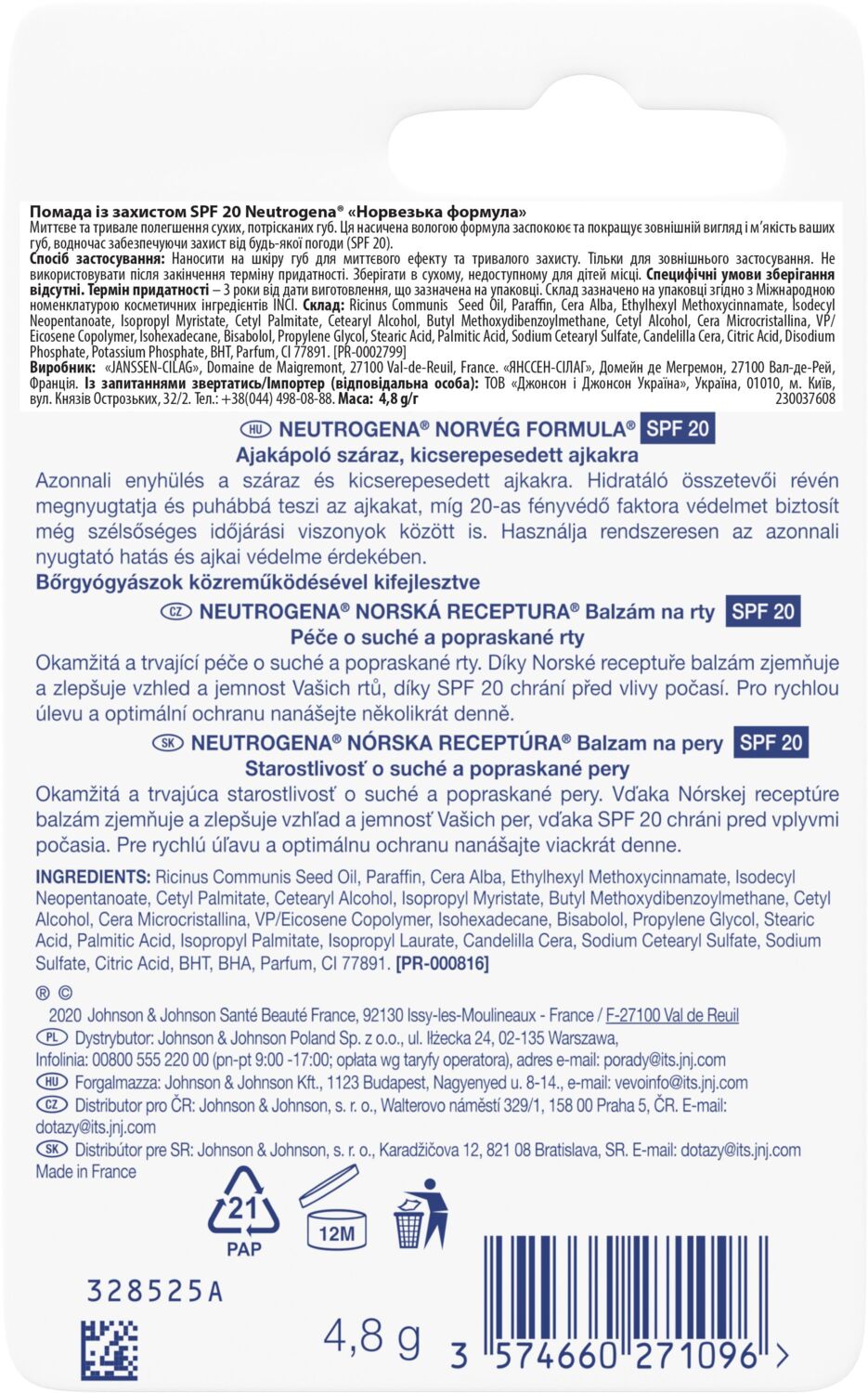 Помада із захистом SPF 20 Neutrogena® «Норвезька формула»
Миттєве та тривале полегшення сухих, потрісканих губ. Ця насичена вологою формула заспокоює та покращує зовнішній вигляд і м'якість ваших губ, водночас забезпечуючи захист від будь-якої погоди (SPF 20).
Спосіб застосування: Наносити на шкіру губ для миттєвого ефекту та тривалого захисту. Тільки для зовнішнього застосування. Не використовувати після закінчення терміну придатності. Зберігати в сухому, недоступному для дітей місці. Специфічні умови зберігання відсутні. Термін придатності – 3 роки від дати виготовлення, що зазначена на упаковці. Склад зазначено на упаковці згідно з Міжнародною номенклатурою косметичних інгредієнтів INCI. Склад: Ricinus Communis Seed Oil, Paraffin, Cera Alba, Ethylhexyl Methoxycinnamate, Isodecyl Neopentanoate, Isopropyl Myristate, Cetyl Palmitate, Cetearyl Alcohol, Butyl Methoxydibenzoylmethane, Cetyl Alcohol, Cera Microcristallina, VP/Eicosene Copolymer, Isohexadecane, Bisabolol, Propylene Glycol, Stearic Acid, Palmitic Acid, Sodium Cetearyl Sulfate, Candelilla Cera, Citric Acid, Disodium Phosphate, Potassium Phosphate, BHT, Parfum, CI 77891. [PR-0002799]
Виробник: «JANSSEN-CILAG», Domaine de Maigremont, 27100 Val-de-Reuil, France. «ЯНССЕН-СІЛАГ», Домейн де Мегремон, 27100 Вал-де-Рей, Франція. Із запитаннями звертатись/Імпортер (відповідальна особа): ТОВ «Джонсон і Джонсон Україна», Україна, 01010, м. Київ, вул. Князів Острозьких, 32/2. Тел.: +38(044) 498-08-88. Маса: 4,8 g/г
230037608

HU NEUTROGENA® NORVÉG FORMULA® SPF 20
Ajakápoló száraz, kicserepesedett ajkakra
Azonnali enyhülés a száraz és kicserepesedett ajkakra. Hidratáló összetevői révén megnyugtatja és puhábbá teszi az ajkakat, míg 20-as fényvédő faktora védelmet biztosít még szélsőséges időjárási viszonyok között is. Használja rendszeresen az azonnali nyugtató hatás és ajkai védelme érdekében.
Bőrgyógyászok közreműködésével kifejlesztve

CZ NEUTROGENA® NORSKÁ RECEPTURA® Balzám na rty SPF 20
Péče o suché a popraskané rty
Okamžitá a trvající péče o suché a popraskané rty. Díky Norské receptuře balzám zjemňuje a zlepšuje vzhled a jemnost Vašich rtů, díky SPF 20 chrání před vlivy počasí. Pro rychlou úlevu a optimální ochranu nanášejte několikrát denně.

SK NEUTROGENA® NÓRSKA RECEPTÚRA® Balzam na pery SPF 20
Starostlivosť o suché a popraskané pery
Okamžitá a trvajúca starostlivosť o suché a popraskané pery. Vďaka Nórskej receptúre balzám zjemňuje a zlepšuje vzhľad a jemnosť Vašich per, vďaka SPF 20 chráni pred vplyvmi počasia. Pre rychlú úľavu a optimálnu ochranu nanášajte viackrát denne.

INGREDIENTS: Ricinus Communis Seed Oil, Paraffin, Cera Alba, Ethylhexyl Methoxycinnamate, Isodecyl Neopentanoate, Cetyl Palmitate, Cetearyl Alcohol, Isopropyl Myristate, Butyl Methoxydibenzoylmethane, Cetyl Alcohol, Cera Microcristallina, VP/Eicosene Copolymer, Isohexadecane, Bisabolol, Propylene Glycol, Stearic Acid, Palmitic Acid, Isopropyl Palmitate, Isopropyl Laurate, Candelilla Cera, Sodium Cetearyl Sulfate, Sodium Sulfate, Citric Acid, BHT, BHA, Parfum, CI 77891. [PR-000816]

® ©
2020 Johnson & Johnson Santé Beauté France, 92130 Issy-les-Moulineaux - France / F-27100 Val de Reuil
PL Dystrybutor: Johnson & Johnson Poland Sp. z o.o., ul. Iłżecka 24, 02-135 Warszawa, Infolinia: 00800 555 220 00 (pn-pt 9:00 -17:00; opłata wg taryfy operatora), adres e-mail: porady@its.jnj.com
HU Forgalmazza: Johnson & Johnson Kft., 1123 Budapest, Nagyenyed u. 8-14., e-mail: vevoinfo@its.jnj.com
CZ Distributor pro ČR: Johnson & Johnson, s. r. o., Walterovo náměstí 329/1, 158 00 Praha 5, ČR. E-mail: dotazy@its.jnj.com
SK Distribútor pre SR: Johnson & Johnson, s. r. o., Karadžičova 12, 821 08 Bratislava, SR. E-mail: dotazy@its.jnj.com
Made in France

21
PAP
12M

328525A

4,8 g
3 574660 271096 >